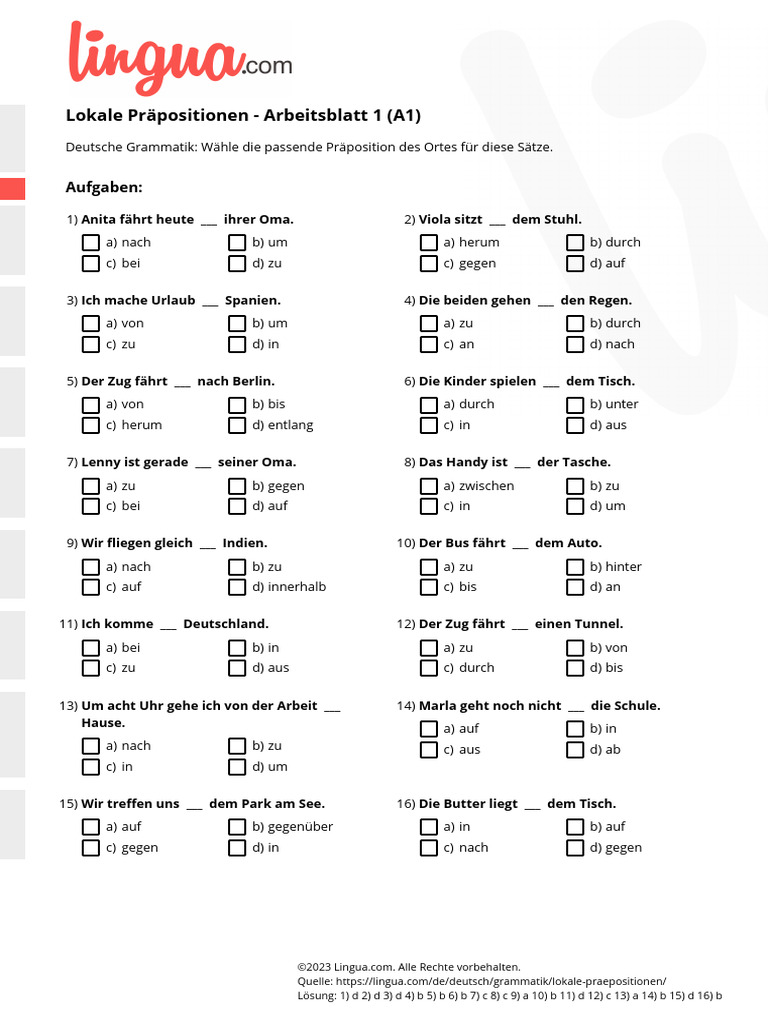 lingua.com

Lokale Präpositionen - Arbeitsblatt 1 (A1)

Deutsche Grammatik: Wähle die passende Präposition des Ortes für diese Sätze.

Aufgaben:

1) Anita fährt heute ___ ihrer Oma.
a) nach
b) um
c) bei
d) zu

2) Viola sitzt ___ dem Stuhl.
a) herum
b) durch
c) gegen
d) auf

3) Ich mache Urlaub ___ Spanien.
a) von
b) um
c) zu
d) in

4) Die beiden gehen ___ den Regen.
a) zu
b) durch
c) an
d) nach

5) Der Zug fährt ___ nach Berlin.
a) von
b) bis
c) herum
d) entlang

6) Die Kinder spielen ___ dem Tisch.
a) durch
b) unter
c) in
d) aus

7) Lenny ist gerade ___ seiner Oma.
a) zu
b) gegen
c) bei
d) auf

8) Das Handy ist ___ der Tasche.
a) zwischen
b) zu
c) in
d) um

9) Wir fliegen gleich ___ Indien.
a) nach
b) zu
c) auf
d) innerhalb

10) Der Bus fährt ___ dem Auto.
a) zu
b) hinter
c) bis
d) an

11) Ich komme ___ Deutschland.
a) bei
b) in
c) zu
d) aus

12) Der Zug fährt ___ einen Tunnel.
a) zu
b) von
c) durch
d) bis

13) Um acht Uhr gehe ich von der Arbeit ___ Hause.
a) nach
b) zu
c) in
d) um

14) Marla geht noch nicht ___ die Schule.
a) auf
b) in
c) aus
d) ab

15) Wir treffen uns ___ dem Park am See.
a) auf
b) gegenüber
c) gegen
d) in

16) Die Butter liegt ___ dem Tisch.
a) in
b) auf
c) nach
d) gegen

©2023 Lingua.com. Alle Rechte vorbehalten.
Quelle: https://lingua.com/de/deutsch/grammatik/lokale-praepositionen/
Lösung: 1) d 2) d 3) d 4) b 5) b 6) b 7) c 8) c 9) a 10) b 11) d 12) c 13) a 14) b 15) d 16) b